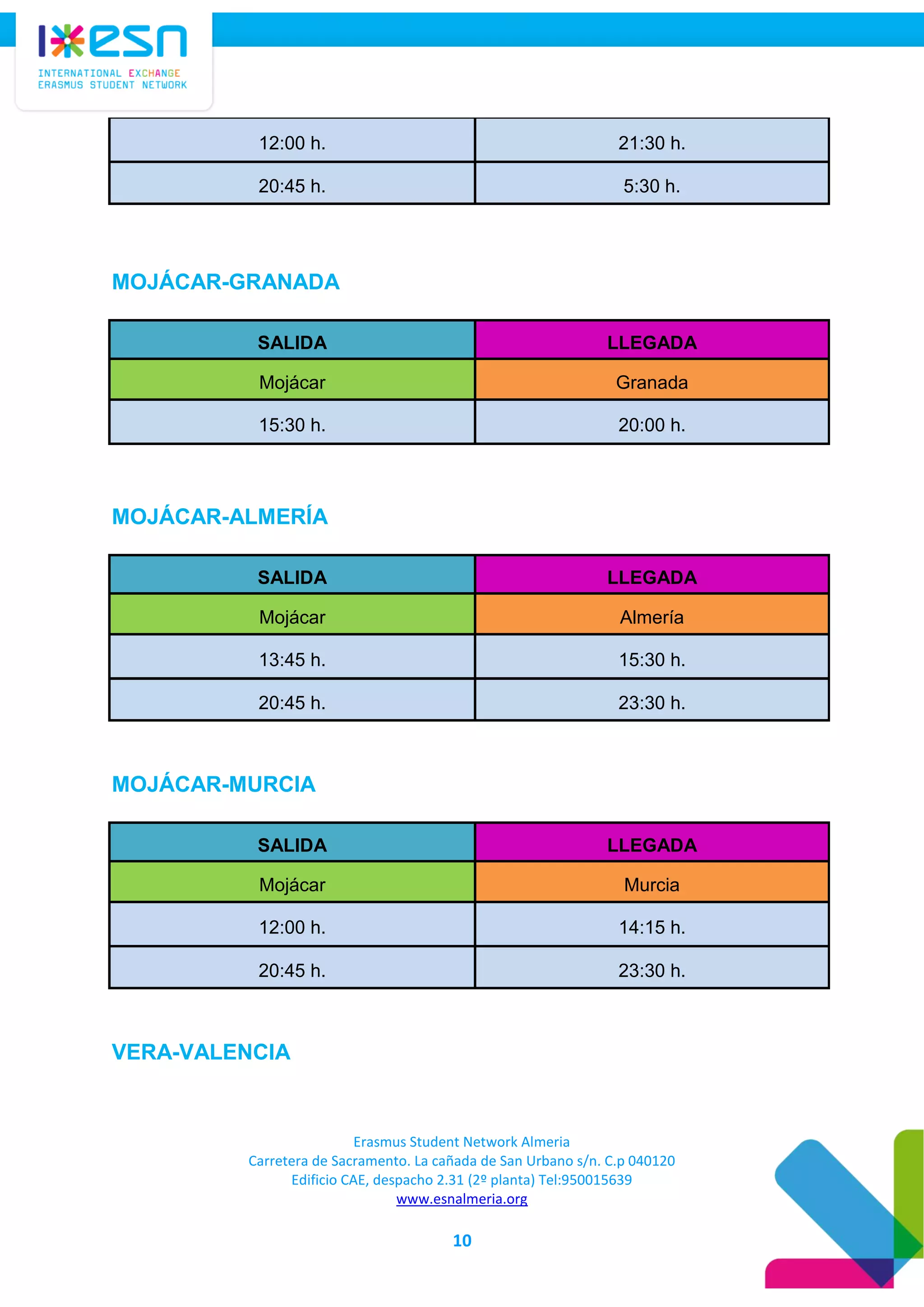 esn
INTERNATIONAL EXCHANGE
ERASMUS STUDENT NETWORK

| 12:00 h. | 21:30 h. |
|---|---|
| 20:45 h. | 5:30 h. |

MOJÁCAR-GRANADA

| SALIDA | LLEGADA |
|---|---|
| Mojácar | Granada |
| 15:30 h. | 20:00 h. |

MOJÁCAR-ALMERÍA

| SALIDA | LLEGADA |
|---|---|
| Mojácar | Almería |
| 13:45 h. | 15:30 h. |
| 20:45 h. | 23:30 h. |

MOJÁCAR-MURCIA

| SALIDA | LLEGADA |
|---|---|
| Mojácar | Murcia |
| 12:00 h. | 14:15 h. |
| 20:45 h. | 23:30 h. |

VERA-VALENCIA

Erasmus Student Network Almeria
Carretera de Sacramento. La cañada de San Urbano s/n. C.p 040120
Edificio CAE, despacho 2.31 (2º planta) Tel:950015639
www.esnalmeria.org

10